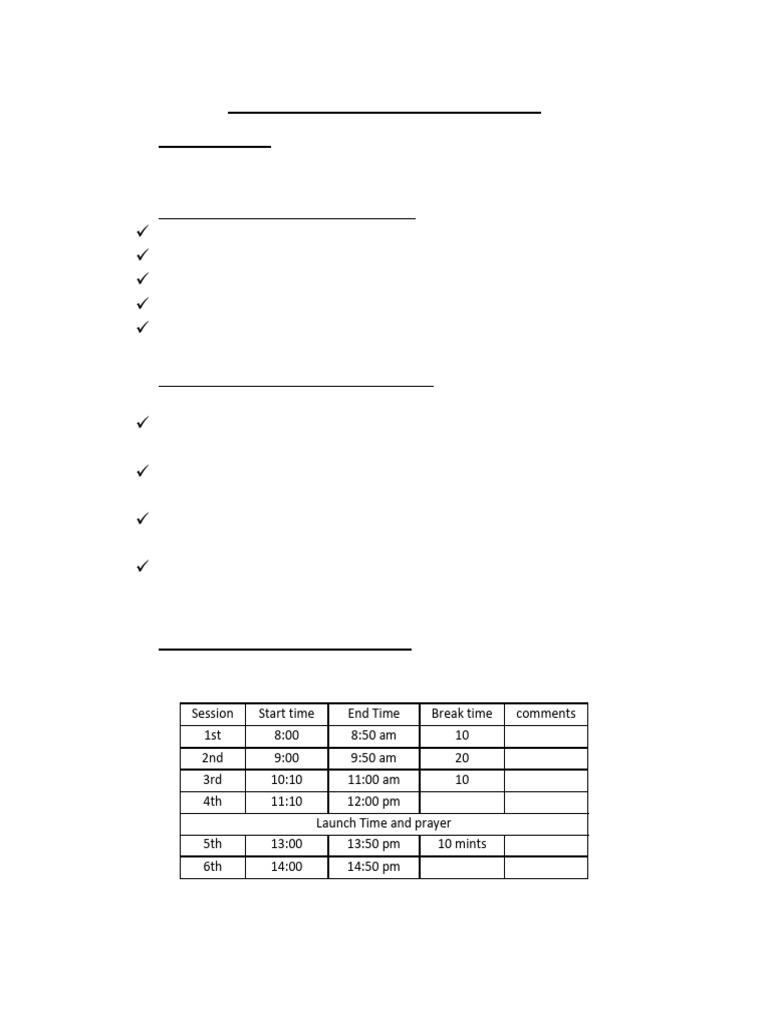 ✓
✓
✓
✓
✓

✓

✓

✓

✓

| Session | Start time | End Time | Break time | comments |
|---|---|---|---|---|
| 1st | 8:00 | 8:50 am | 10 | |
| 2nd | 9:00 | 9:50 am | 20 | |
| 3rd | 10:10 | 11:00 am | 10 | |
| 4th | 11:10 | 12:00 pm | | |
| Launch Time and prayer | | | | |
| 5th | 13:00 | 13:50 pm | 10 mints | |
| 6th | 14:00 | 14:50 pm | | |